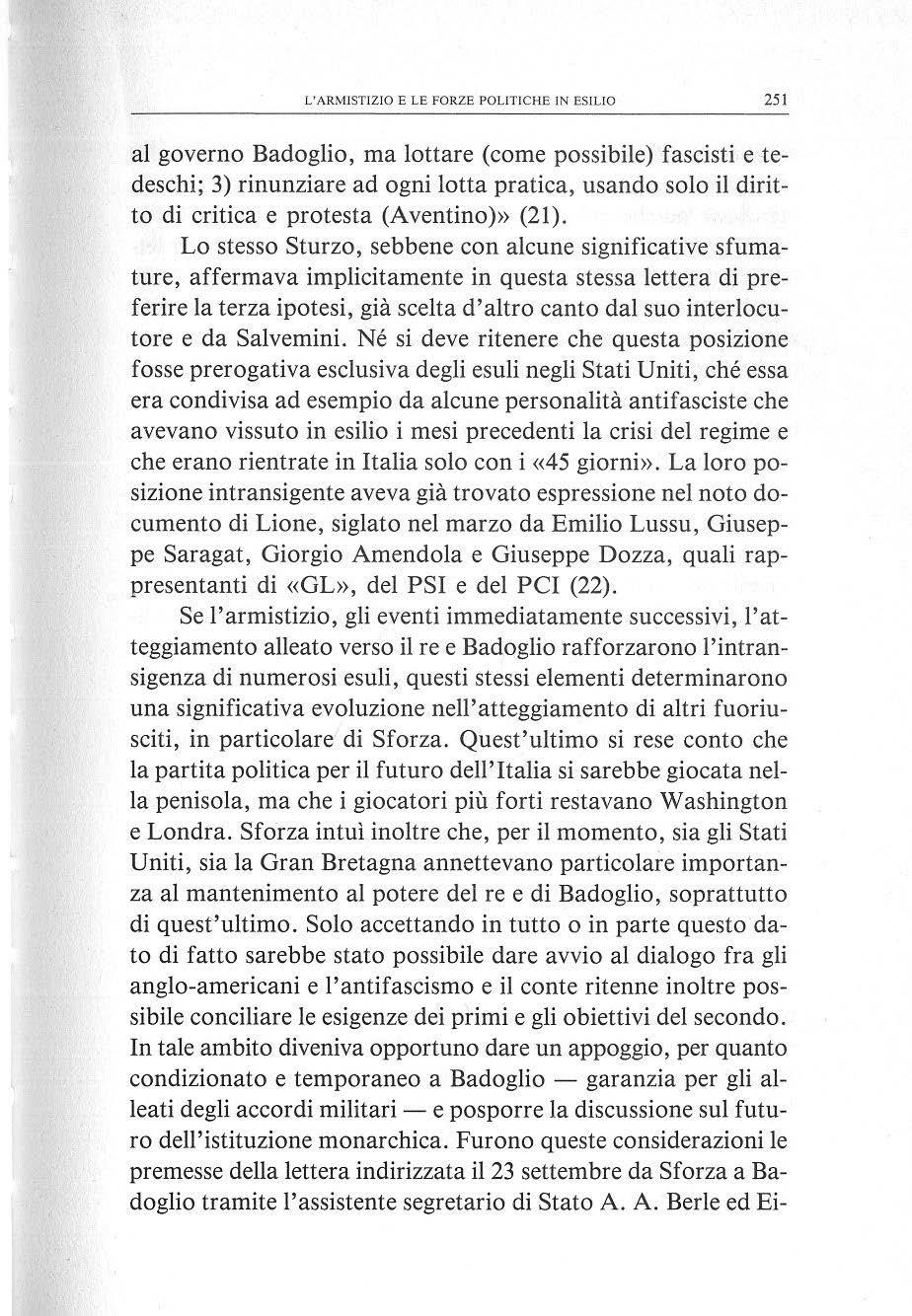 L'ARMISTIZIO E LE FORZE POLITICHE IN ESILIO 251

al governo Badoglio, ma lottare (come possibile) fascisti e tedeschi; 3) rinunziare ad ogni lotta pratica, usando solo il diritto di critica e protesta (Aventino)» (21).

Lo stesso Sturzo, sebbene con alcune significative sfumature, affermava implicitamente in questa stessa lettera di preferire la terza ipotesi, già scelta d'altro canto dal suo interlocutore e da Salvemini. Né si deve ritenere che questa posizione fosse prerogativa esclusiva degli esuli negli Stati Uniti, ché essa era condivisa ad esempio da alcune personalità antifasciste che avevano vissuto in esilio i mesi precedenti la crisi del regime e che erano rientrate in Italia solo con i «45 giorni». La loro posizione intransigente aveva già trovato espressione nel noto documento di Lione, siglato nel marzo da Emilio Lussu, Giuseppe Saragat, Giorgio Amendola e Giuseppe Dozza, quali rappresentanti di «GL», del PSI e del PCI (22).

Se l'armistizio, gli eventi immediatamente successivi, l'atteggiamento alleato verso il re e Badoglio rafforzarono l'intransigenza di numerosi esuli, questi stessi elementi determinarono una significativa evoluzione nell'atteggiamento di altri fuoriusciti, in particolare di Sforza. Quest'ultimo si rese conto che la partita politica per il futuro dell'Italia si sarebbe giocata nella penisola, ma che i giocatori più forti restavano Washington e Londra. Sforza intuì inoltre che, per il momento, sia gli Stati Uniti, sia la Gran Bretagna annettevano particolare importanza al mantenimento al potere del re e di Badoglio, soprattutto di quest'ultimo. Solo accettando in tutto o in parte questo dato di fatto sarebbe stato possibile dare avvio al dialogo fra gli anglo-americani e l'antifascismo e il conte ritenne inoltre possibile conciliare le esigenze dei primi e gli obiettivi del secondo. In tale ambito diveniva opportuno dare un appoggio, per quanto condizionato e temporaneo a Badoglio — garanzia per gli alleati degli accordi militari — e posporre la discussione sul futuro dell'istituzione monarchica. Furono queste considerazioni le premesse della lettera indirizzata il 23 settembre da Sforza a Badoglio tramite l'assistente segretario di Stato A. A. Berle ed Ei-